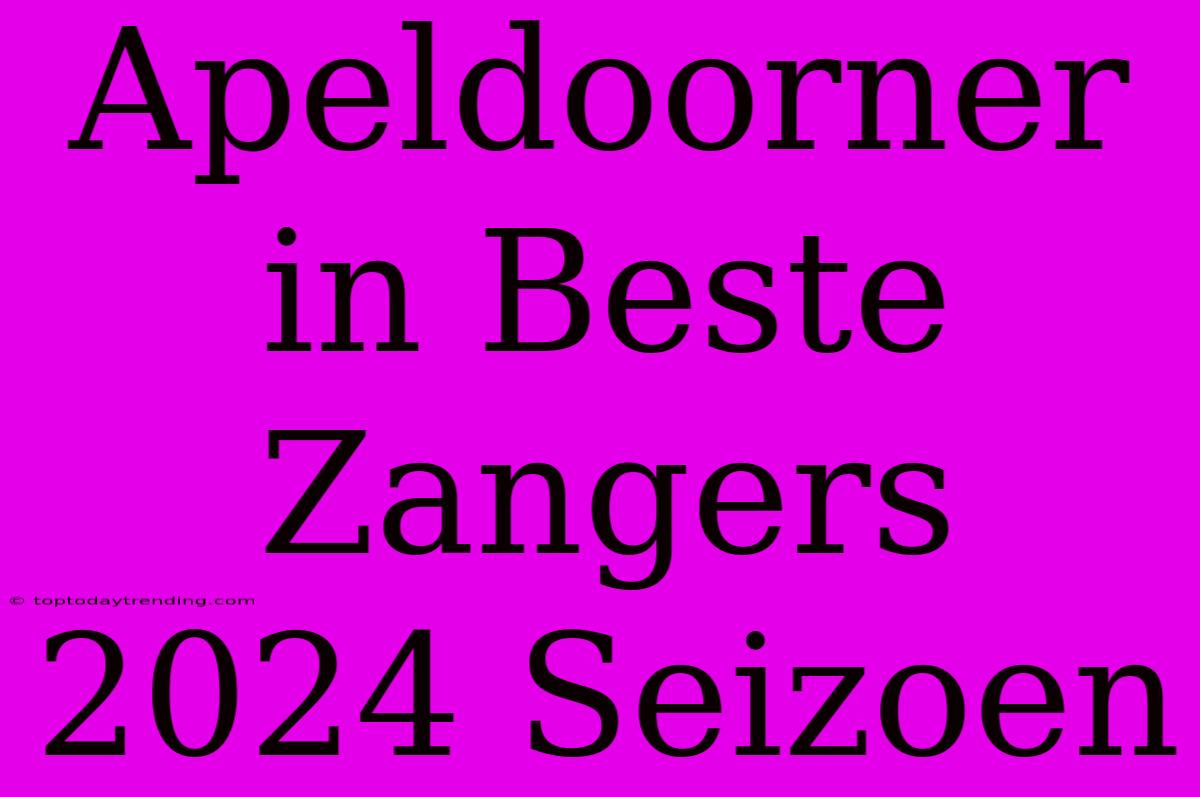 Apeldoorner in Beste Zangers 2024 Seizoen

© toptodaytrending.com